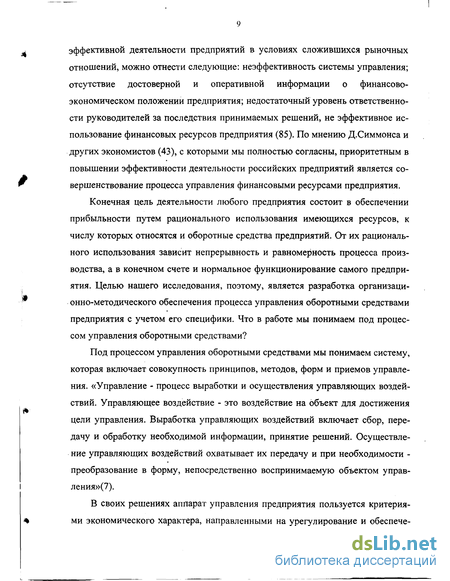 9

эффективной деятельности предприятий в условиях сложившихся рыночных отношений, можно отнести следующие: неэффективность системы управления; отсутствие достоверной и оперативной информации о финансово-экономическом положении предприятия; недостаточный уровень ответственности руководителей за последствия принимаемых решений, не эффективное использование финансовых ресурсов предприятия (85). По мнению Д.Симмонса и других экономистов (43), с которыми мы полностью согласны, приоритетным в повышении эффективности деятельности российских предприятий является совершенствование процесса управления финансовыми ресурсами предприятия.

Конечная цель деятельности любого предприятия состоит в обеспечении прибыльности путем рационального использования имеющихся ресурсов, к числу которых относятся и оборотные средства предприятий. От их рационального использования зависит непрерывность и равномерность процесса производства, а в конечном счете и нормальное функционирование самого предприятия. Целью нашего исследования, поэтому, является разработка организационно-методического обеспечения процесса управления оборотными средствами предприятия с учетом его специфики. Что в работе мы понимаем под процессом управления оборотными средствами?

Под процессом управления оборотными средствами мы понимаем систему, которая включает совокупность принципов, методов, форм и приемов управления. «Управление - процесс выработки и осуществления управляющих воздействий. Управляющее воздействие - это воздействие на объект для достижения цели управления. Выработка управляющих воздействий включает сбор, передачу и обработку необходимой информации, принятие решений. Осуществление управляющих воздействий охватывает их передачу и при необходимости - преобразование в форму, непосредственно воспринимаемую объектом управления»(7).

В своих решениях аппарат управления предприятия пользуется критериями экономического характера, направленными на урегулирование и обеспече-

dsLib.net
библиотека диссертаций